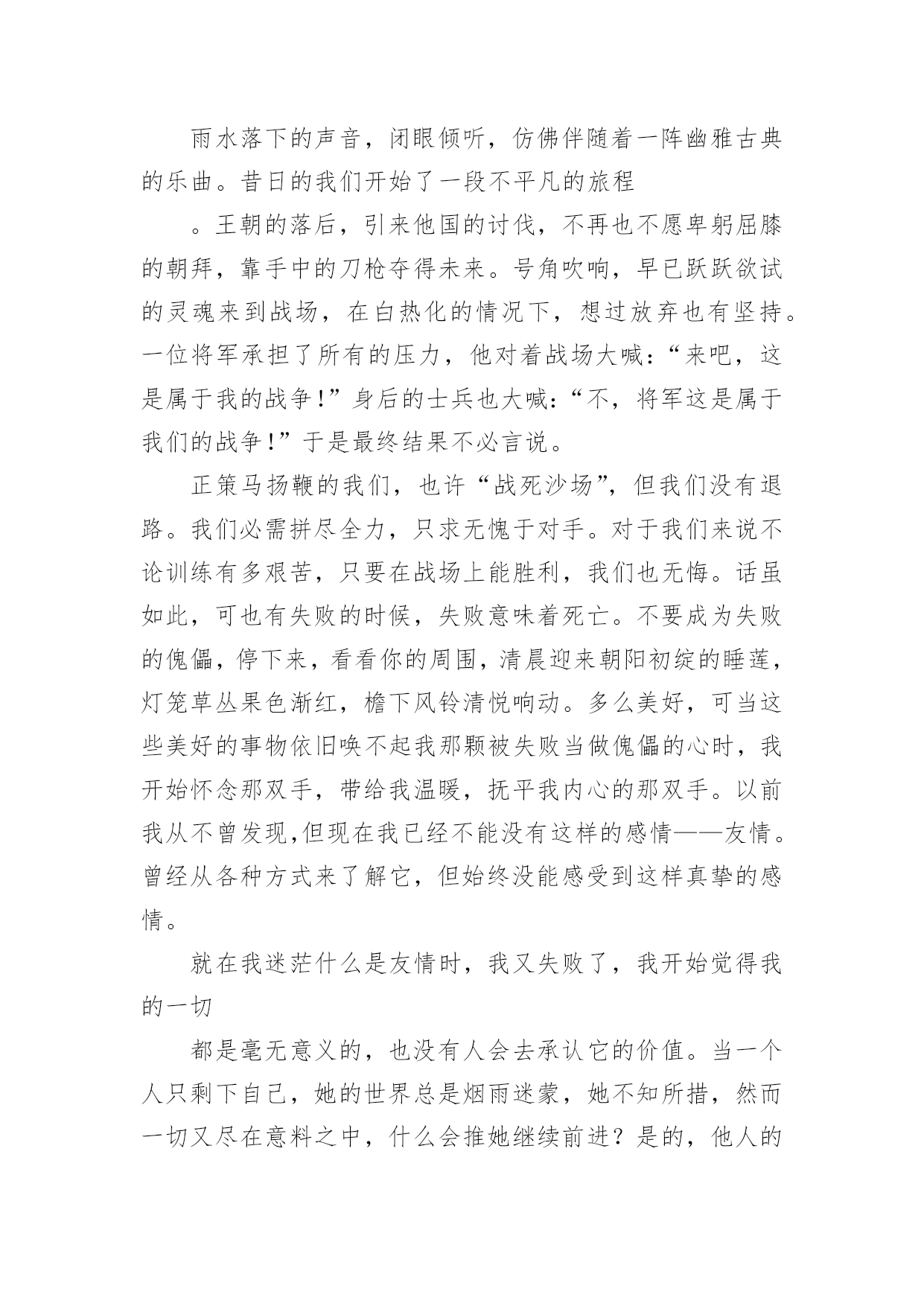 雨水落下的声音，闭眼倾听，仿佛伴随着一阵幽雅古典的乐曲。昔日的我们开始了一段不平凡的旅程

。王朝的落后，引来他国的讨伐，不再也不愿卑躬屈膝的朝拜，靠手中的刀枪夺得未来。号角吹响，早已跃跃欲试的灵魂来到战场，在白热化的情况下，想过放弃也有坚持。一位将军承担了所有的压力，他对着战场大喊：“来吧，这是属于我的战争！”身后的士兵也大喊：“不，将军这是属于我们的战争！”于是最终结果不必言说。

正策马扬鞭的我们，也许“战死沙场”，但我们没有退路。我们必需拼尽全力，只求无愧于对手。对于我们来说不论训练有多艰苦，只要在战场上能胜利，我们也无悔。话虽如此，可也有失败的时候，失败意味着死亡。不要成为失败的傀儡，停下来，看看你的周围，清晨迎来朝阳初绽的睡莲，灯笼草丛果色渐红，檐下风铃清悦响动。多么美好，可当这些美好的事物依旧唤不起我那颗被失败当做傀儡的心时，我开始怀念那双手，带给我温暖，抚平我内心的那双手。以前我从不曾发现,但现在我已经不能没有这样的感情——友情。曾经从各种方式来了解它，但始终没能感受到这样真挚的感情。

就在我迷茫什么是友情时，我又失败了，我开始觉得我的一切

都是毫无意义的，也没有人会去承认它的价值。当一个人只剩下自己，她的世界总是烟雨迷蒙，她不知所措，然而一切又尽在意料之中，什么会推她继续前进？是的，他人的